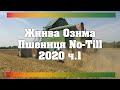 Жнива Озима Пшениця No-Till 2020 ч.1